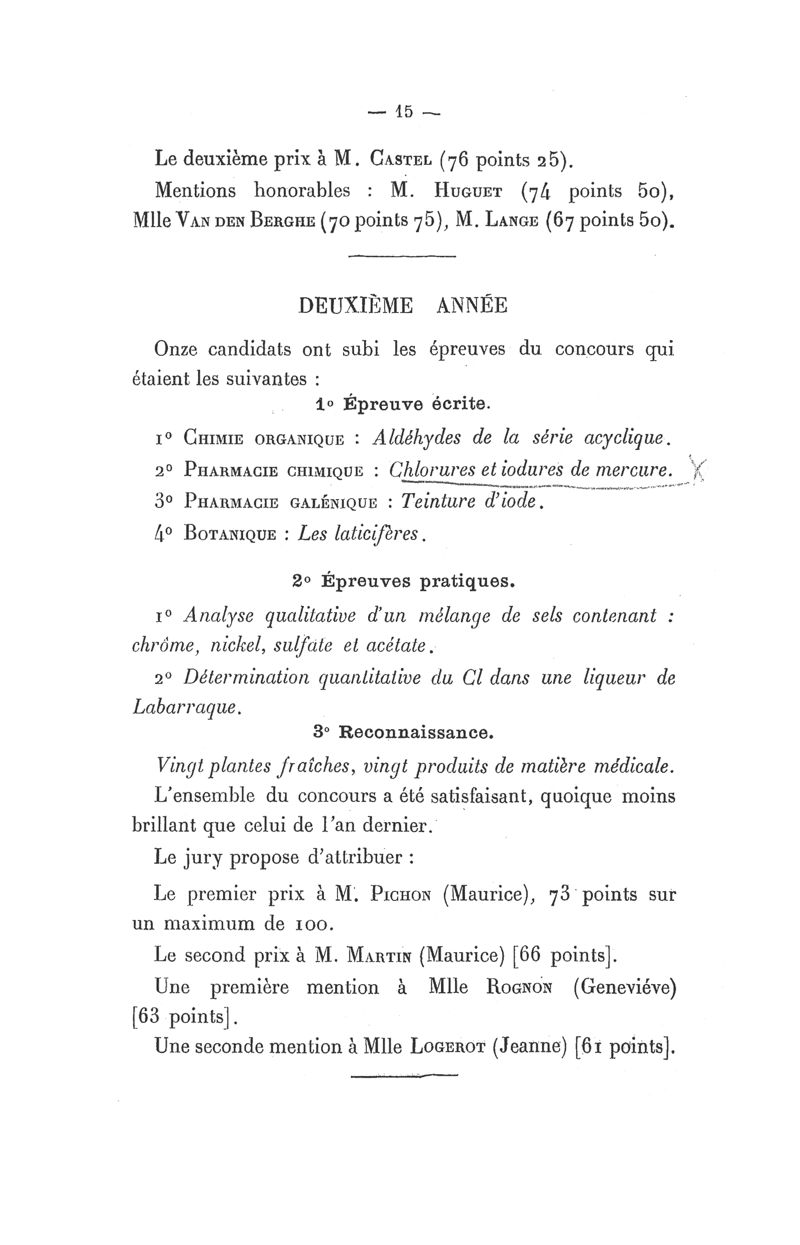 — 15 —

Le deuxième prix à M. Castel (76 points 25).

Mentions honorables : M. Huguet (74 points 50), Mlle Van den Berghe (70 points 75), M. Lange (67 points 50).

DEUXIÈME ANNÉE

Onze candidats ont subi les épreuves du concours qui étaient les suivantes :

1° Épreuve écrite.

1° Chimie organique : Aldéhydes de la série acyclique.

2° Pharmacie chimique : Chlorures et iodures de mercure. X

3° Pharmacie galénique : Teinture d'iode.

4° Botanique : Les laticifères.

2° Épreuves pratiques.

1° Analyse qualitative d'un mélange de sels contenant : chrôme, nickel, sulfate et acétate.

2° Détermination quantitative du Cl dans une liqueur de Labarraque.

3° Reconnaissance.

Vingt plantes fraîches, vingt produits de matière médicale.

L'ensemble du concours a été satisfaisant, quoique moins brillant que celui de l'an dernier.

Le jury propose d'attribuer :

Le premier prix à M. Pichon (Maurice), 73 points sur un maximum de 100.

Le second prix à M. Martin (Maurice) [66 points].

Une première mention à Mlle Rognon (Geneviéve) [63 points].

Une seconde mention à Mlle Logerot (Jeanne) [61 points].